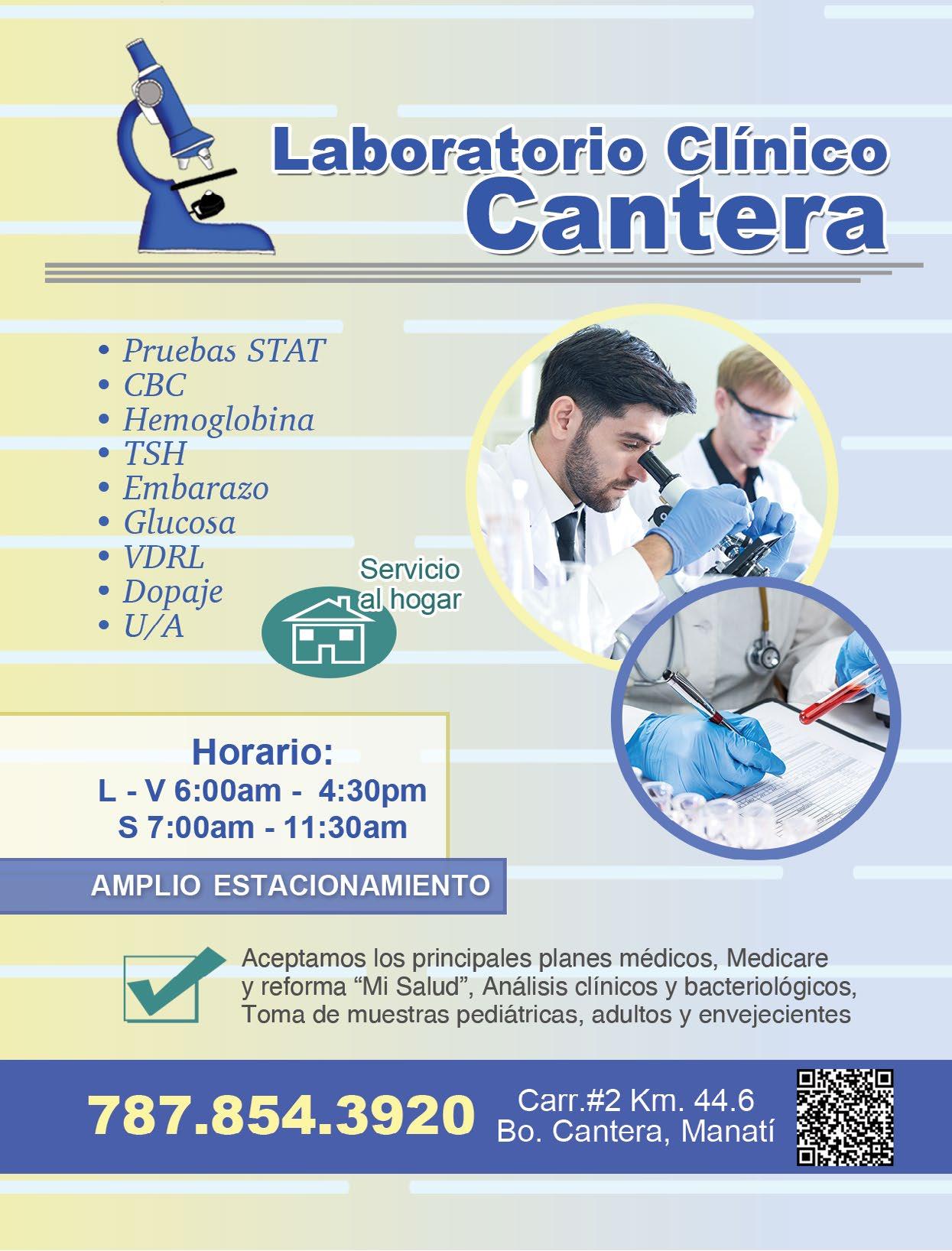 Laboratorio Clínico
Cantera

• Pruebas STAT
• CBC
• Hemoglobina
• TSH
• Embarazo
• Glucosa
• VDRL
• Dopaje
• U/A

Servicio
al hogar

Horario:
L - V 6:00am - 4:30pm
S 7:00am - 11:30am

AMPLIO ESTACIONAMIENTO

Aceptamos los principales planes médicos, Medicare y reforma "Mi Salud", Análisis clínicos y bacteriológicos, Toma de muestras pediátricas, adultos y envejecientes

787.854.3920

Carr.#2 Km. 44.6
Bo. Cantera, Manatí